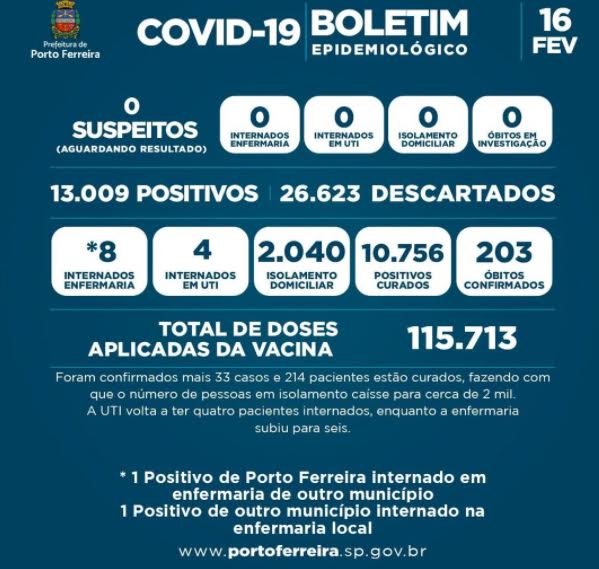 Prefeitura de Porto Ferreira

COVID-19 BOLETIM EPIDEMIOLÓGICO 16 FEV

0 SUSPEITOS (AGUARDANDO RESULTADO)

0 INTERNADOS ENFERMARIA

0 INTERNADOS EM UTI

0 ISOLAMENTO DOMICILIAR

0 ÓBITOS EM INVESTIGAÇÃO

13.009 POSITIVOS | 26.623 DESCARTADOS

*8 INTERNADOS ENFERMARIA

4 INTERNADOS EM UTI

2.040 ISOLAMENTO DOMICILIAR

10.756 POSITIVOS CURADOS

203 ÓBITOS CONFIRMADOS

TOTAL DE DOSES APLICADAS DA VACINA 115.713

Foram confirmados mais 33 casos e 214 pacientes estão curados, fazendo com que o número de pessoas em isolamento caísse para cerca de 2 mil. A UTI volta a ter quatro pacientes internados, enquanto a enfermaria subiu para seis.

* 1 Positivo de Porto Ferreira internado em enfermaria de outro município
1 Positivo de outro município internado na enfermaria local

www.portoferreira.sp.gov.br